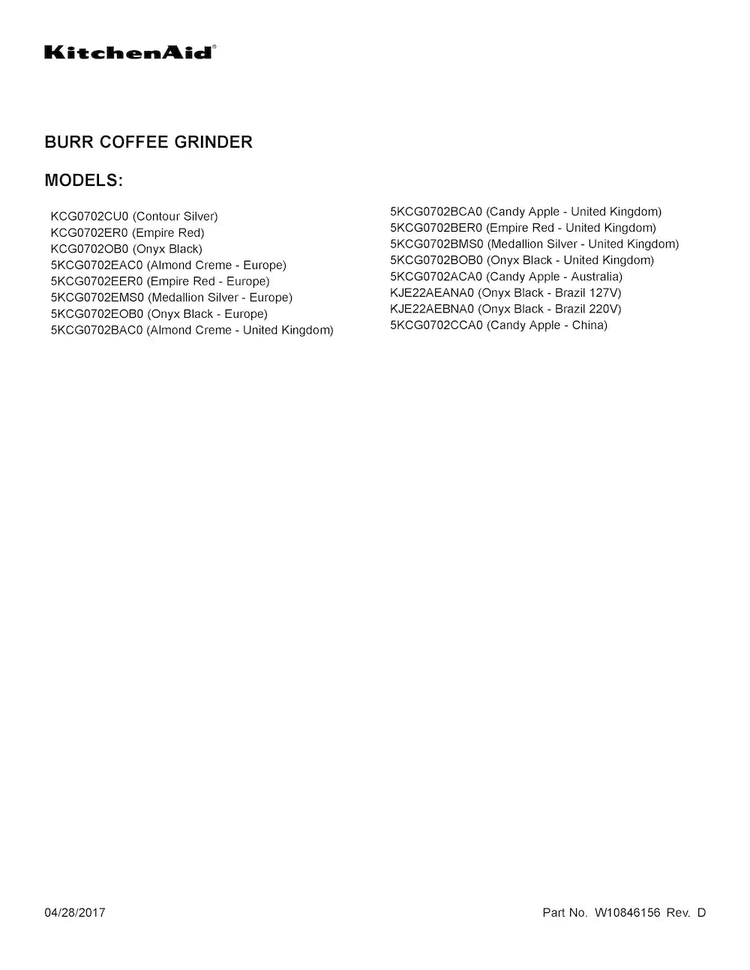 KitchenAid®

BURR COFFEE GRINDER

MODELS:

KCG0702CU0 (Contour Silver)
KCG0702ER0 (Empire Red)
KCG0702OB0 (Onyx Black)
5KCG0702EAC0 (Almond Creme - Europe)
5KCG0702EER0 (Empire Red - Europe)
5KCG0702EMS0 (Medallion Silver - Europe)
5KCG0702EOB0 (Onyx Black - Europe)
5KCG0702BAC0 (Almond Creme - United Kingdom)

5KCG0702BCA0 (Candy Apple - United Kingdom)
5KCG0702BER0 (Empire Red - United Kingdom)
5KCG0702BMS0 (Medallion Silver - United Kingdom)
5KCG0702BOB0 (Onyx Black - United Kingdom)
5KCG0702ACA0 (Candy Apple - Australia)
KJE22AEANA0 (Onyx Black - Brazil 127V)
KJE22AEBNA0 (Onyx Black - Brazil 220V)
5KCG0702CCA0 (Candy Apple - China)

04/28/2017

Part No. W10846156 Rev. D